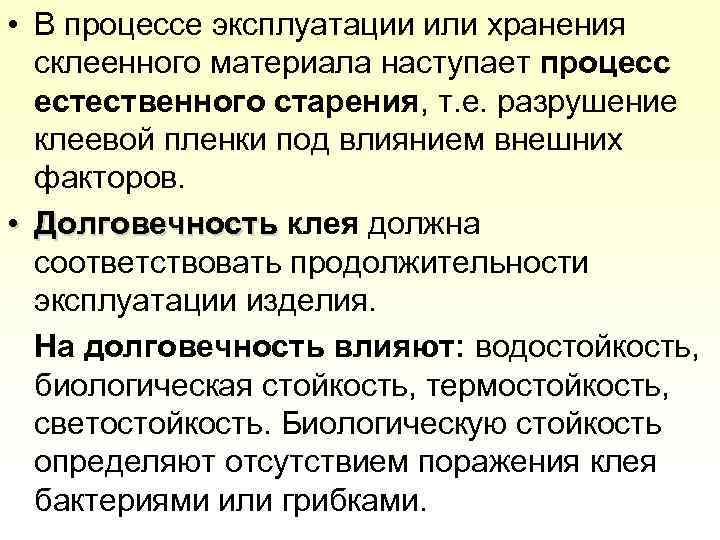 • В процессе эксплуатации или хранения склеенного материала наступает процесс естественного старения, т.е. разрушение клеевой пленки под влиянием внешних факторов.

• Долговечность клея должна соответствовать продолжительности эксплуатации изделия.

На долговечность влияют: водостойкость, биологическая стойкость, термостойкость, светостойкость. Биологическую стойкость определяют отсутствием поражения клея бактериями или грибками.